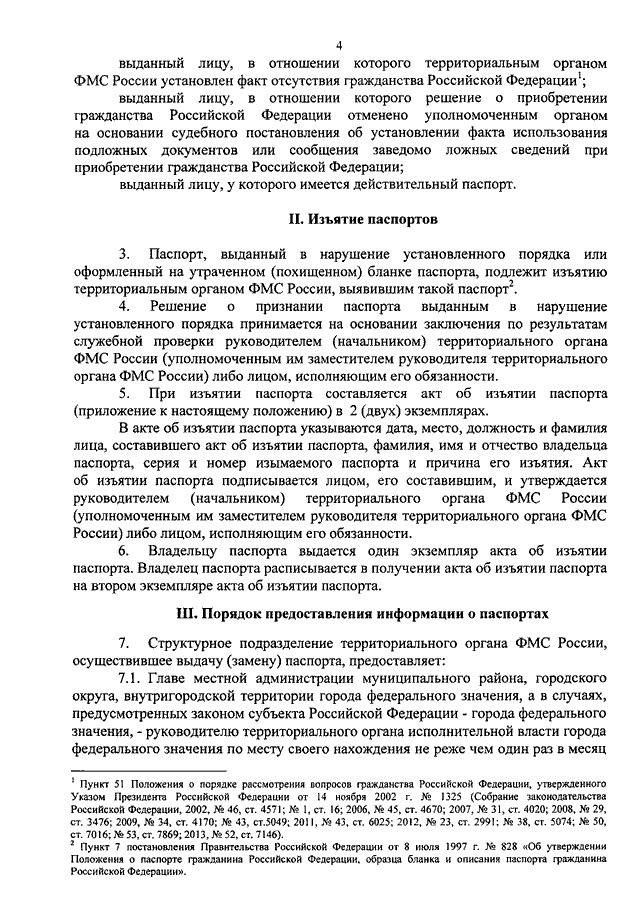 4

выданный лицу, в отношении которого территориальным органом ФМС России установлен факт отсутствия гражданства Российской Федерации$^1$;

выданный лицу, в отношении которого решение о приобретении гражданства Российской Федерации отменено уполномоченным органом на основании судебного постановления об установлении факта использования подложных документов или сообщения заведомо ложных сведений при приобретении гражданства Российской Федерации;

выданный лицу, у которого имеется действительный паспорт.

II. Изъятие паспортов

3. Паспорт, выданный в нарушение установленного порядка или оформленный на утраченном (похищенном) бланке паспорта, подлежит изъятию территориальным органом ФМС России, выявившим такой паспорт$^2$.

4. Решение о признании паспорта выданным в нарушение установленного порядка принимается на основании заключения по результатам служебной проверки руководителем (начальником) территориального органа ФМС России (уполномоченным им заместителем руководителя территориального органа ФМС России) либо лицом, исполняющим его обязанности.

5. При изъятии паспорта составляется акт об изъятии паспорта (приложение к настоящему положению) в 2 (двух) экземплярах.

В акте об изъятии паспорта указываются дата, место, должность и фамилия лица, составившего акт об изъятии паспорта, фамилия, имя и отчество владельца паспорта, серия и номер изымаемого паспорта и причина его изъятия. Акт об изъятии паспорта подписывается лицом, его составившим, и утверждается руководителем (начальником) территориального органа ФМС России (уполномоченным им заместителем руководителя территориального органа ФМС России) либо лицом, исполняющим его обязанности.

6. Владельцу паспорта выдается один экземпляр акта об изъятии паспорта. Владелец паспорта расписывается в получении акта об изъятии паспорта на втором экземпляре акта об изъятии паспорта.

III. Порядок предоставления информации о паспортах

7. Структурное подразделение территориального органа ФМС России, осуществившее выдачу (замену) паспорта, предоставляет:

7.1. Главе местной администрации муниципального района, городского округа, внутригородской территории города федерального значения, а в случаях, предусмотренных законом субъекта Российской Федерации - города федерального значения, - руководителю территориального органа исполнительной власти города федерального значения по месту своего нахождения не реже чем один раз в месяц

$^1$ Пункт 51 Положения о порядке рассмотрения вопросов гражданства Российской Федерации, утвержденного Указом Президента Российской Федерации от 14 ноября 2002 г. № 1325 (Собрание законодательства Российской Федерации, 2002, № 46, ст. 4571; № 1, ст. 16; 2006, № 45, ст. 4670; 2007, № 31, ст. 4020; 2008, № 29, ст. 3476; 2009, № 34, ст. 4170; № 43, ст.5049; 2011, № 43, ст. 6025; 2012, № 23, ст. 2991; № 38, ст. 5074; № 50, ст. 7016; № 53, ст. 7869; 2013, № 52, ст. 7146).
$^2$ Пункт 7 постановления Правительства Российской Федерации от 8 июля 1997 г. № 828 «Об утверждении Положения о паспорте гражданина Российской Федерации, образца бланка и описания паспорта гражданина Российской Федерации».